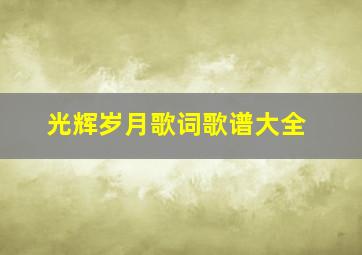 光辉岁月歌词歌谱大全